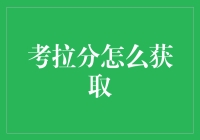 考拉分怎么获取